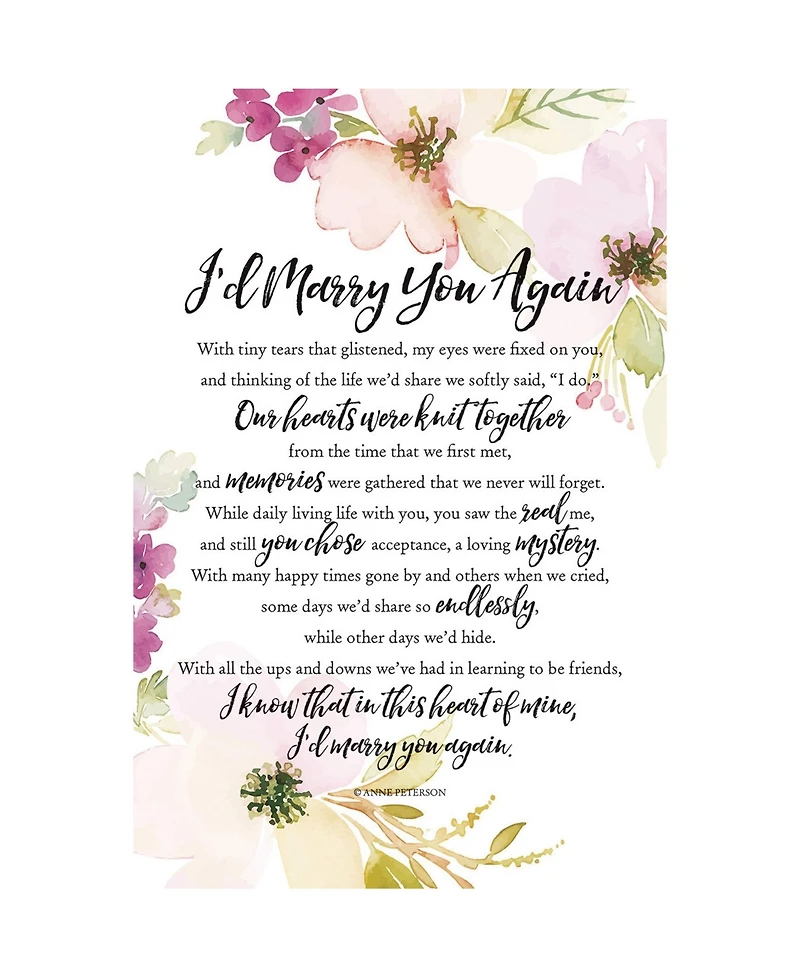 I'd Marry You Again

With tiny tears that glistened, my eyes were fixed on you, and thinking of the life we'd share we softly said, "I do."

Our hearts were knit together from the time that we first met, and memories were gathered that we never will forget. While daily living life with you, you saw the real me, and still you chose acceptance, a loving mystery. With many happy times gone by and others when we cried, some days we'd share so endlessly, while other days we'd hide. With all the ups and downs we've had in learning to be friends, I know that in this heart of mine, I'd marry you again.

© ANNE PETERSON